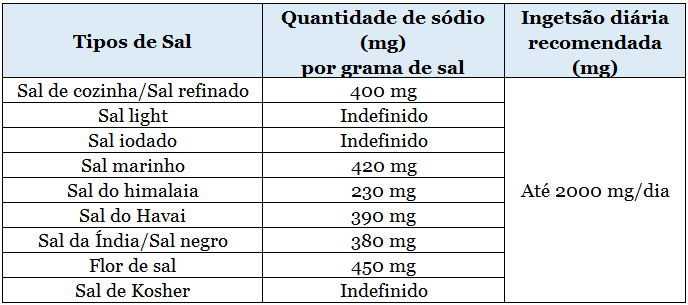 | Tipos de Sal | Quantidade de sódio (mg) por grama de sal | Ingetsão diária recomendada (mg) |
|---|---|---|
| Sal de cozinha/Sal refinado | 400 mg | Até 2000 mg/dia |
| Sal light | Indefinido | |
| Sal iodado | Indefinido | |
| Sal marinho | 420 mg | |
| Sal do himalaia | 230 mg | |
| Sal do Havai | 390 mg | |
| Sal da Índia/Sal negro | 380 mg | |
| Flor de sal | 450 mg | |
| Sal de Kosher | Indefinido | |